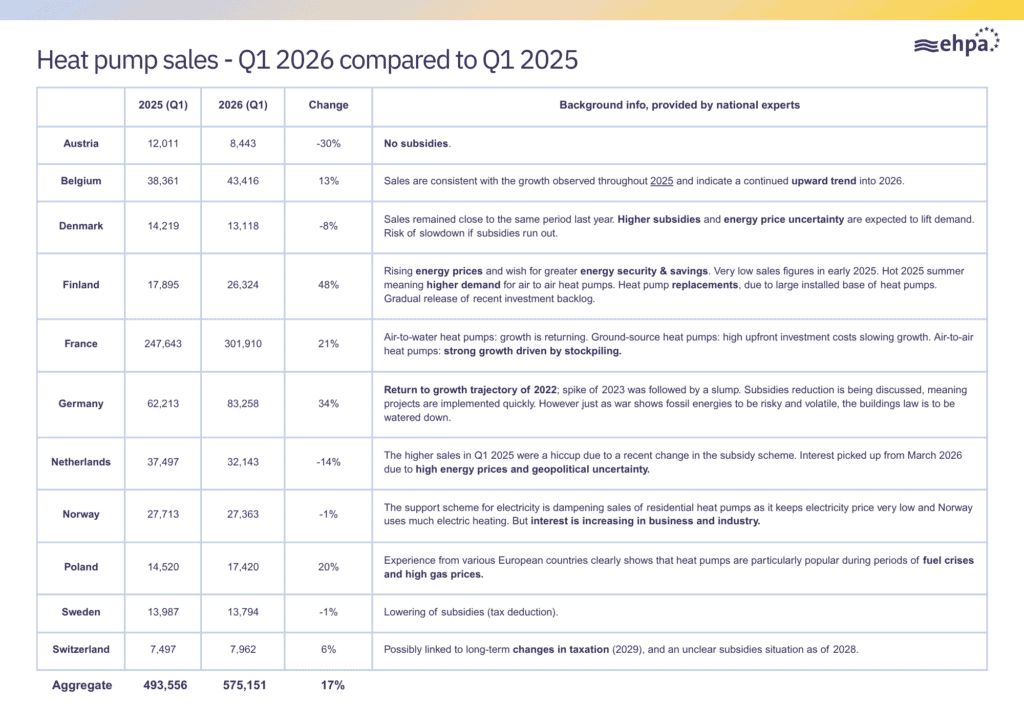 Heat pump sales - Q1 2026 compared to Q1 2025

ehpa

|  | 2025 (Q1) | 2026 (Q1) | Change | Background info, provided by national experts |
|---|---|---|---|---|
| Austria | 12,011 | 8,443 | -30% | No subsidies. |
| Belgium | 38,361 | 43,416 | 13% | Sales are consistent with the growth observed throughout 2025 and indicate a continued upward trend into 2026. |
| Denmark | 14,219 | 13,118 | -8% | Sales remained close to the same period last year. Higher subsidies and energy price uncertainty are expected to lift demand. Risk of slowdown if subsidies run out. |
| Finland | 17,895 | 26,324 | 48% | Rising energy prices and wish for greater energy security & savings. Very low sales figures in early 2025. Hot 2025 summer meaning higher demand for air to air heat pumps. Heat pump replacements, due to large installed base of heat pumps. Gradual release of recent investment backlog. |
| France | 247,643 | 301,910 | 21% | Air-to-water heat pumps: growth is returning. Ground-source heat pumps: high upfront investment costs slowing growth. Air-to-air heat pumps: strong growth driven by stockpiling. |
| Germany | 62,213 | 83,258 | 34% | Return to growth trajectory of 2022; spike of 2023 was followed by a slump. Subsidies reduction is being discussed, meaning projects are implemented quickly. However just as war shows fossil energies to be risky and volatile, the buildings law is to be watered down. |
| Netherlands | 37,497 | 32,143 | -14% | The higher sales in Q1 2025 were a hiccup due to a recent change in the subsidy scheme. Interest picked up from March 2026 due to high energy prices and geopolitical uncertainty. |
| Norway | 27,713 | 27,363 | -1% | The support scheme for electricity is dampening sales of residential heat pumps as it keeps electricity price very low and Norway uses much electric heating. But interest is increasing in business and industry. |
| Poland | 14,520 | 17,420 | 20% | Experience from various European countries clearly shows that heat pumps are particularly popular during periods of fuel crises and high gas prices. |
| Sweden | 13,987 | 13,794 | -1% | Lowering of subsidies (tax deduction). |
| Switzerland | 7,497 | 7,962 | 6% | Possibly linked to long-term changes in taxation (2029), and an unclear subsidies situation as of 2028. |
| Aggregate | 493,556 | 575,151 | 17% |  |